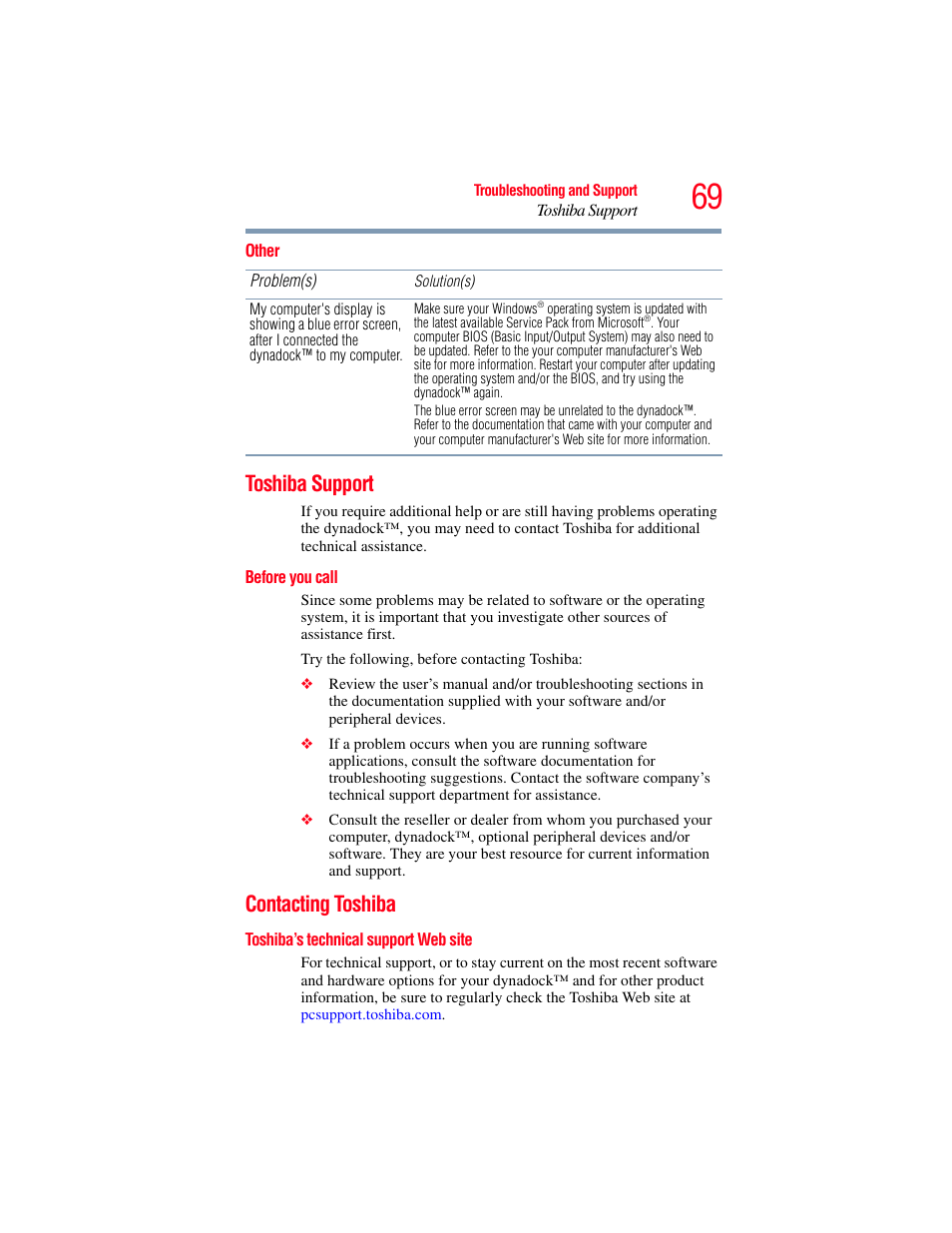 Troubleshooting and Support
Toshiba Support
69

Other

| Problem(s) | Solution(s) |
|---|---|
| My computer's display is showing a blue error screen, after I connected the dynadock™ to my computer. | Make sure your Windows® operating system is updated with the latest available Service Pack from Microsoft®. Your computer BIOS (Basic Input/Output System) may also need to be updated. Refer to the your computer manufacturer's Web site for more information. Restart your computer after updating the operating system and/or the BIOS, and try using the dynadock™ again. The blue error screen may be unrelated to the dynadock™. Refer to the documentation that came with your computer and your computer manufacturer's Web site for more information. |

Toshiba Support

If you require additional help or are still having problems operating the dynadock™, you may need to contact Toshiba for additional technical assistance.

Before you call

Since some problems may be related to software or the operating system, it is important that you investigate other sources of assistance first.

Try the following, before contacting Toshiba:

❖ Review the user's manual and/or troubleshooting sections in the documentation supplied with your software and/or peripheral devices.

❖ If a problem occurs when you are running software applications, consult the software documentation for troubleshooting suggestions. Contact the software company's technical support department for assistance.

❖ Consult the reseller or dealer from whom you purchased your computer, dynadock™, optional peripheral devices and/or software. They are your best resource for current information and support.

Contacting Toshiba

Toshiba's technical support Web site

For technical support, or to stay current on the most recent software and hardware options for your dynadock™ and for other product information, be sure to regularly check the Toshiba Web site at pcsupport.toshiba.com.